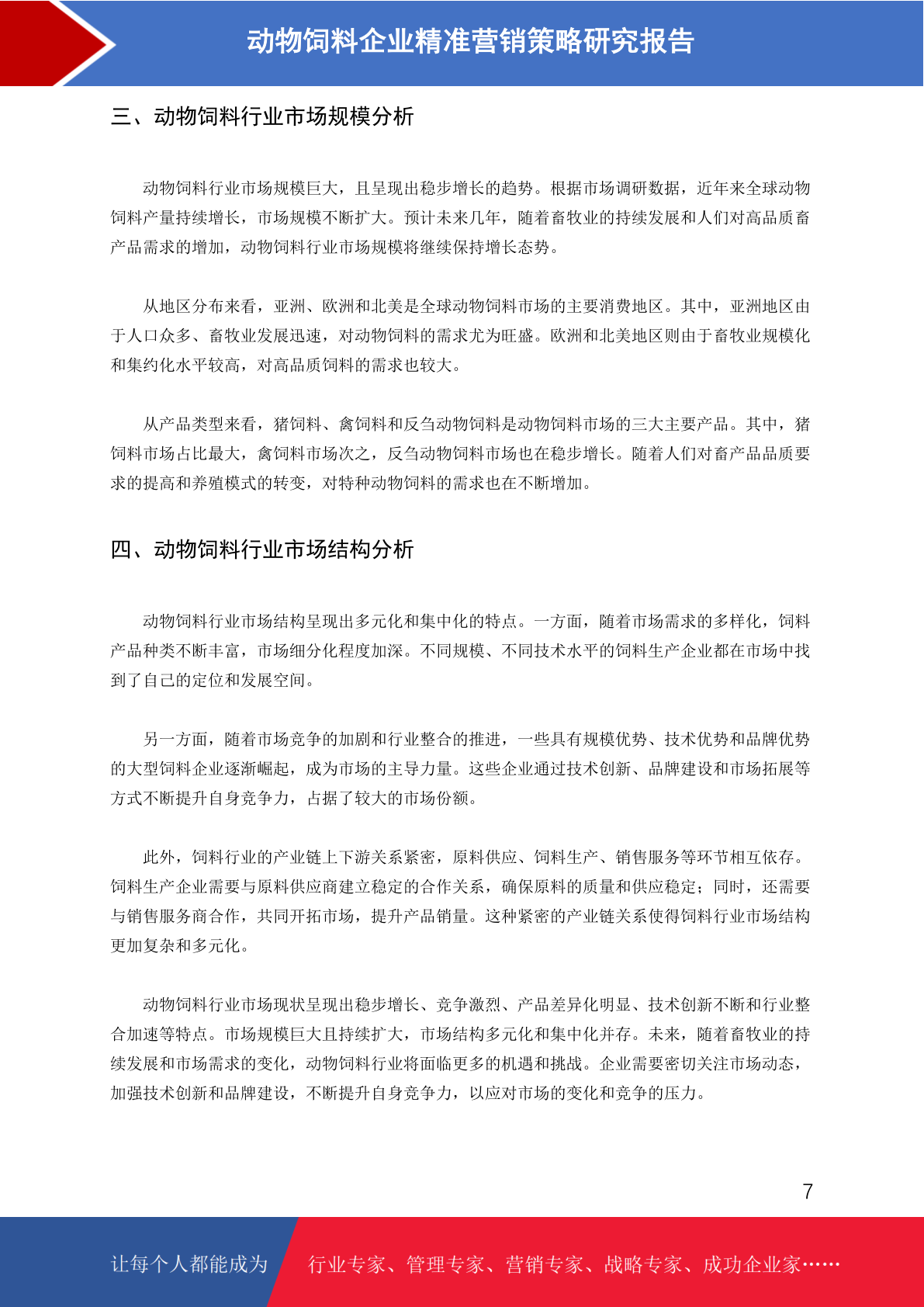 动物饲料企业精准营销策略研究报告

三、动物饲料行业市场规模分析

动物饲料行业市场规模巨大，且呈现出稳步增长的趋势。根据市场调研数据，近年来全球动物饲料产量持续增长，市场规模不断扩大。预计未来几年，随着畜牧业的持续发展和人们对高品质畜产品需求的增加，动物饲料行业市场规模将继续保持增长态势。

从地区分布来看，亚洲、欧洲和北美是全球动物饲料市场的主要消费地区。其中，亚洲地区由于人口众多、畜牧业发展迅速，对动物饲料的需求尤为旺盛。欧洲和北美地区则由于畜牧业规模化和集约化水平较高，对高品质饲料的需求也较大。

从产品类型来看，猪饲料、禽饲料和反刍动物饲料是动物饲料市场的三大主要产品。其中，猪饲料市场占比最大，禽饲料市场次之，反刍动物饲料市场也在稳步增长。随着人们对畜产品品质要求的提高和养殖模式的转变，对特种动物饲料的需求也在不断增加。

四、动物饲料行业市场结构分析

动物饲料行业市场结构呈现出多元化和集中化的特点。一方面，随着市场需求的多样化，饲料产品种类不断丰富，市场细分化程度加深。不同规模、不同技术水平的饲料生产企业都在市场中找到了自己的定位和发展空间。

另一方面，随着市场竞争的加剧和行业整合的推进，一些具有规模优势、技术优势和品牌优势的大型饲料企业逐渐崛起，成为市场的主导力量。这些企业通过技术创新、品牌建设和市场拓展等方式不断提升自身竞争力，占据了较大的市场份额。

此外，饲料行业的产业链上下游关系紧密，原料供应、饲料生产、销售服务等环节相互依存。饲料生产企业需要与原料供应商建立稳定的合作关系，确保原料的质量和供应稳定；同时，还需要与销售服务商合作，共同开拓市场，提升产品销量。这种紧密的产业链关系使得饲料行业市场结构更加复杂和多元化。

动物饲料行业市场现状呈现出稳步增长、竞争激烈、产品差异化明显、技术创新不断和行业整合加速等特点。市场规模巨大且持续扩大，市场结构多元化和集中化并存。未来，随着畜牧业的持续发展和市场需求的变化，动物饲料行业将面临更多的机遇和挑战。企业需要密切关注市场动态，加强技术创新和品牌建设，不断提升自身竞争力，以应对市场的变化和竞争的压力。

7

让每个人都能成为 行业专家、管理专家、营销专家、战略专家、成功企业家……